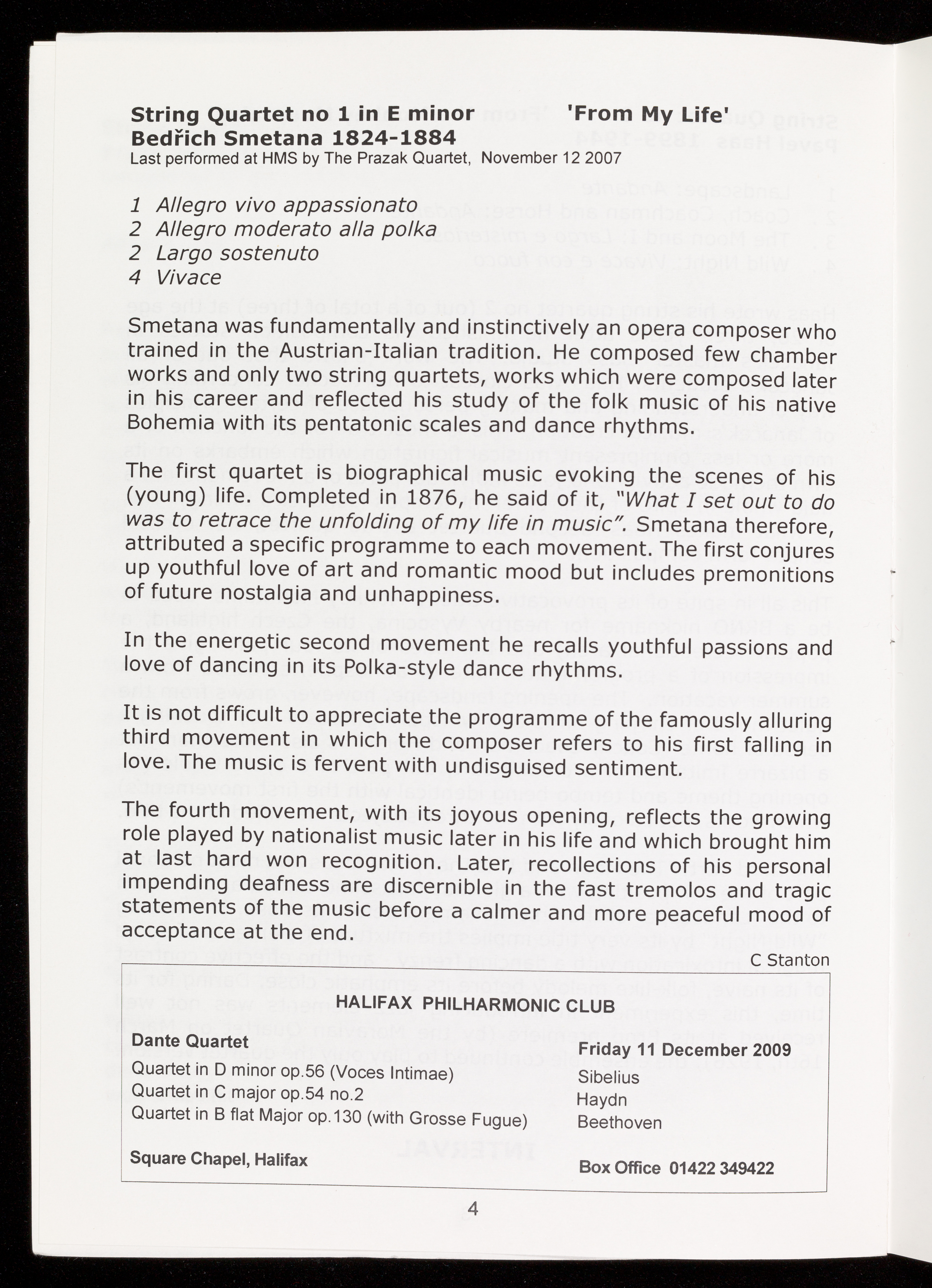 String Quartet no 1 in E minor 'From My Life'
Bedřich Smetana 1824-1884
Last performed at HMS by The Prazak Quartet, November 12 2007

1 Allegro vivo appassionato
2 Allegro moderato alla polka
2 Largo sostenuto
4 Vivace

Smetana was fundamentally and instinctively an opera composer who trained in the Austrian-Italian tradition. He composed few chamber works and only two string quartets, works which were composed later in his career and reflected his study of the folk music of his native Bohemia with its pentatonic scales and dance rhythms.

The first quartet is biographical music evoking the scenes of his (young) life. Completed in 1876, he said of it, "What I set out to do was to retrace the unfolding of my life in music". Smetana therefore, attributed a specific programme to each movement. The first conjures up youthful love of art and romantic mood but includes premonitions of future nostalgia and unhappiness.

In the energetic second movement he recalls youthful passions and love of dancing in its Polka-style dance rhythms.

It is not difficult to appreciate the programme of the famously alluring third movement in which the composer refers to his first falling in love. The music is fervent with undisguised sentiment.

The fourth movement, with its joyous opening, reflects the growing role played by nationalist music later in his life and which brought him at last hard won recognition. Later, recollections of his personal impending deafness are discernible in the fast tremolos and tragic statements of the music before a calmer and more peaceful mood of acceptance at the end.

C Stanton

HALIFAX PHILHARMONIC CLUB

Dante Quartet
Quartet in D minor op.56 (Voces Intimae)
Quartet in C major op.54 no.2
Quartet in B flat Major op.130 (with Grosse Fugue)

Square Chapel, Halifax

Friday 11 December 2009
Sibelius
Haydn
Beethoven

Box Office 01422 349422

4